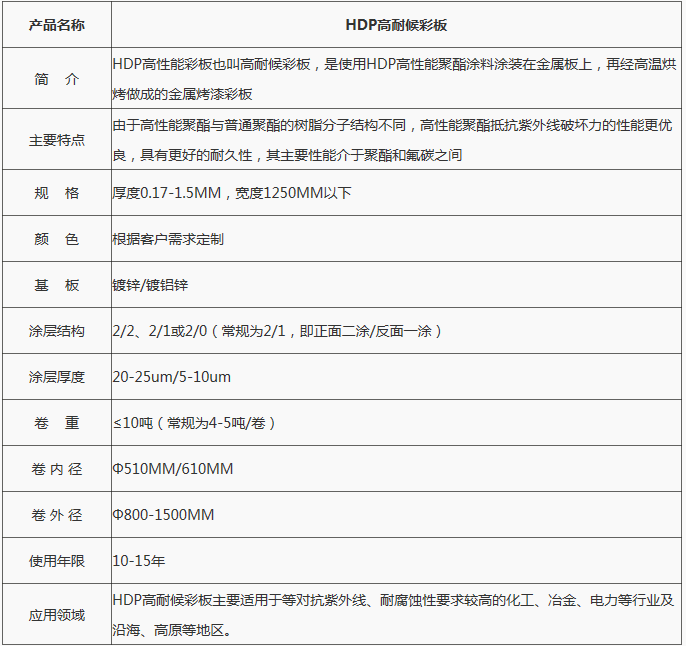 | 产品名称 | HDP高耐候彩板 |
|---|---|
| 简　介 | HDP高性能彩板也叫高耐候彩板，是使用HDP高性能聚酯涂料涂装在金属板上，再经高温烘烤做成的金属烤漆彩板 |
| 主要特点 | 由于高性能聚酯与普通聚酯的树脂分子结构不同，高性能聚酯抵抗紫外线破坏力的性能更优良，具有更好的耐久性，其主要性能介于聚酯和氟碳之间 |
| 规　格 | 厚度0.17-1.5MM，宽度1250MM以下 |
| 颜　色 | 根据客户需求定制 |
| 基　板 | 镀锌/镀铝锌 |
| 涂层结构 | 2/2、2/1或2/0（常规为2/1，即正面二涂/反面一涂） |
| 涂层厚度 | 20-25um/5-10um |
| 卷　重 | ≤10吨（常规为4-5吨/卷） |
| 卷 内 径 | Φ510MM/610MM |
| 卷 外 径 | Φ800-1500MM |
| 使用年限 | 10-15年 |
| 应用领域 | HDP高耐候彩板主要适用于等对抗紫外线、耐腐蚀性要求较高的化工、冶金、电力等行业及沿海、高原等地区。 |